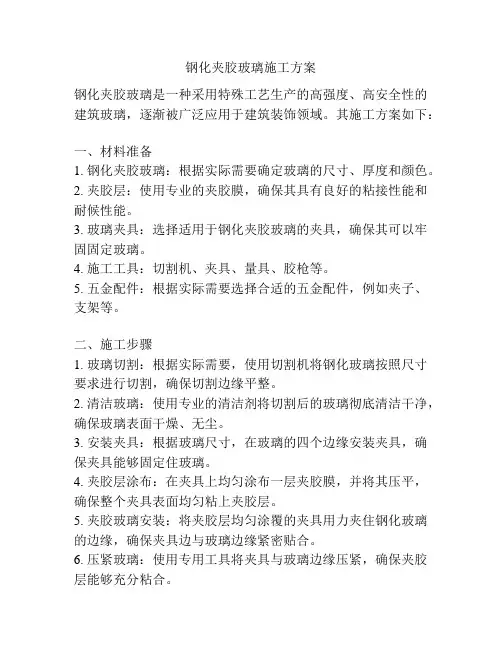 钢化夹胶玻璃施工方案

钢化夹胶玻璃是一种采用特殊工艺生产的高强度、高安全性的建筑玻璃，逐渐被广泛应用于建筑装饰领域。其施工方案如下：

一、材料准备
1. 钢化夹胶玻璃：根据实际需要确定玻璃的尺寸、厚度和颜色。
2. 夹胶层：使用专业的夹胶膜，确保其具有良好的粘接性能和耐候性能。
3. 玻璃夹具：选择适用于钢化夹胶玻璃的夹具，确保其可以牢固固定玻璃。
4. 施工工具：切割机、夹具、量具、胶枪等。
5. 五金配件：根据实际需要选择合适的五金配件，例如夹子、支架等。

二、施工步骤
1. 玻璃切割：根据实际需要，使用切割机将钢化玻璃按照尺寸要求进行切割，确保切割边缘平整。
2. 清洁玻璃：使用专业的清洁剂将切割后的玻璃彻底清洁干净，确保玻璃表面干燥、无尘。
3. 安装夹具：根据玻璃尺寸，在玻璃的四个边缘安装夹具，确保夹具能够固定住玻璃。
4. 夹胶层涂布：在夹具上均匀涂布一层夹胶膜，并将其压平，确保整个夹具表面均匀粘上夹胶层。
5. 夹胶玻璃安装：将夹胶层均匀涂覆的夹具用力夹住钢化玻璃的边缘，确保夹具边与玻璃边缘紧密贴合。
6. 压紧玻璃：使用专用工具将夹具与玻璃边缘压紧，确保夹胶层能够充分粘合。